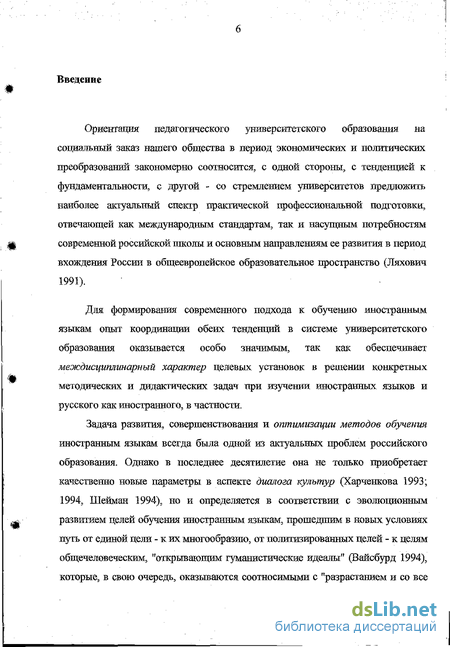 6

Введение

Ориентация педагогического университетского образования на социальный заказ нашего общества в период экономических и политических преобразований закономерно соотносится, с одной стороны, с тенденцией к фундаментальности, с другой - со стремлением университетов предложить наиболее актуальный спектр практической профессиональной подготовки, отвечающей как международным стандартам, так и насущным потребностям современной российской школы и основным направлениям ее развития в период вхождения России в общеевропейское образовательное пространство (Ляхович 1991).

Для формирования современного подхода к обучению иностранным языкам опыт координации обеих тенденций в системе университетского образования оказывается особо значимым, так как обеспечивает междисциплинарный характер целевых установок в решении конкретных методических и дидактических задач при изучении иностранных языков и русского как иностранного, в частности.

Задача развития, совершенствования и оптимизации методов обучения иностранным языкам всегда была одной из актуальных проблем российского образования. Однако в последнее десятилетие она не только приобретает качественно новые параметры в аспекте диалога культур (Харченкова 1993; 1994, Шейман 1994), но и определяется в соответствии с эволюционным развитием целей обучения иностранным языкам, прошедшим в новых условиях путь от единой цели - к их многообразию, от политизированных целей - к целям общечеловеческим, "открывающим гуманистические идеалы" (Вайсбурд 1994), которые, в свою очередь, оказываются соотносимыми с "разрастанием и со все

dsLib.net
библиотека диссертаций